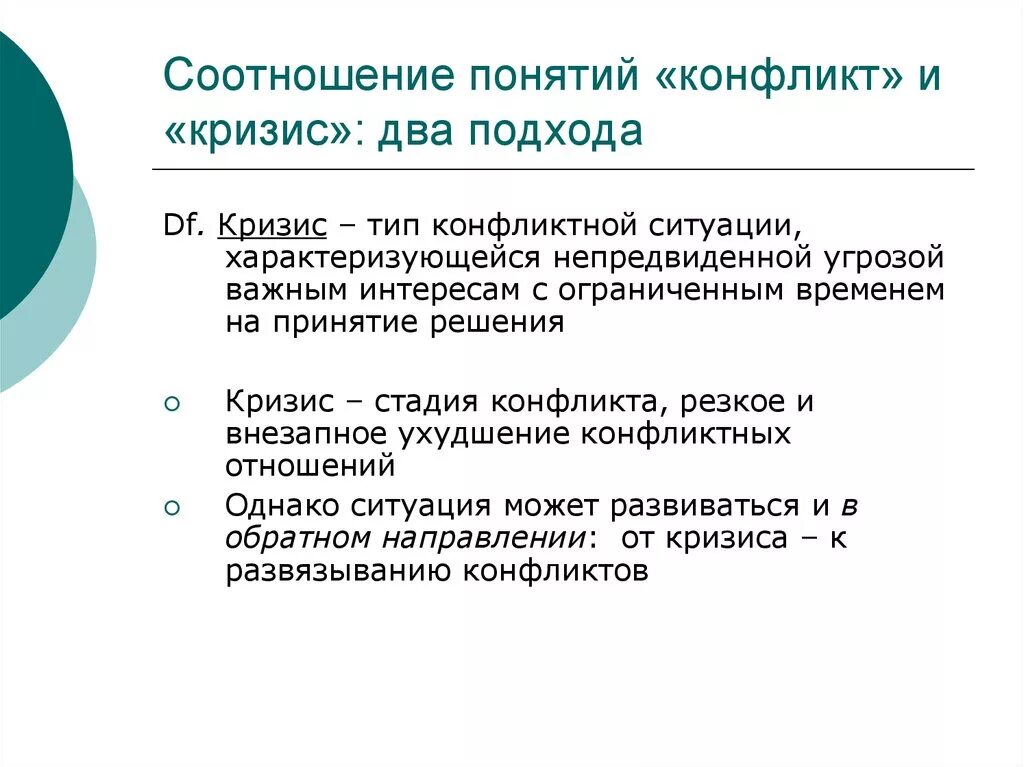 Соотношение понятий «конфликт» и «кризис»: два подхода

Df. Кризис – тип конфликтной ситуации, характеризующейся непредвиденной угрозой важным интересам с ограниченным временем на принятие решения

Кризис – стадия конфликта, резкое и внезапное ухудшение конфликтных отношений

Однако ситуация может развиваться и в обратном направлении: от кризиса – к развязыванию конфликтов